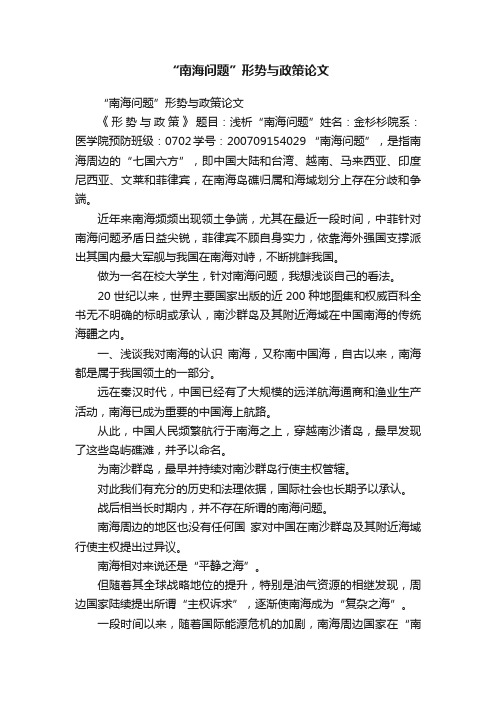 “南海问题”形势与政策论文

“南海问题”形势与政策论文

《形势与政策》题目：浅析“南海问题”姓名：金杉杉院系：医学院预防班级：0702学号：200709154029 “南海问题”，是指南海周边的“七国六方”，即中国大陆和台湾、越南、马来西亚、印度尼西亚、文莱和菲律宾，在南海岛礁归属和海域划分上存在分歧和争端。

近年来南海频频出现领土争端，尤其在最近一段时间，中菲针对南海问题矛盾日益尖锐，菲律宾不顾自身实力，依靠海外强国支撑派出其国内最大军舰与我国在南海对峙，不断挑衅我国。

做为一名在校大学生，针对南海问题，我想浅谈自己的看法。

20世纪以来，世界主要国家出版的近200种地图集和权威百科全书无不明确的标明或承认，南沙群岛及其附近海域在中国南海的传统海疆之内。

一、浅谈我对南海的认识 南海，又称南中国海，自古以来，南海都是属于我国领土的一部分。

远在秦汉时代，中国已经有了大规模的远洋航海通商和渔业生产活动，南海已成为重要的中国海上航路。

从此，中国人民频繁航行于南海之上，穿越南沙诸岛，最早发现了这些岛屿礁滩，并予以命名。

为南沙群岛，最早并持续对南沙群岛行使主权管辖。

对此我们有充分的历史和法理依据，国际社会也长期予以承认。

战后相当长时期内，并不存在所谓的南海问题。

南海周边的地区也没有任何国 家对中国在南沙群岛及其附近海域行使主权提出过异议。

南海相对来说还是“平静之海”。

但随着其全球战略地位的提升，特别是油气资源的相继发现，周边国家陆续提出所谓“主权诉求”，逐渐使南海成为“复杂之海”。

一段时间以来，随着国际能源危机的加剧，南海周边国家在“南